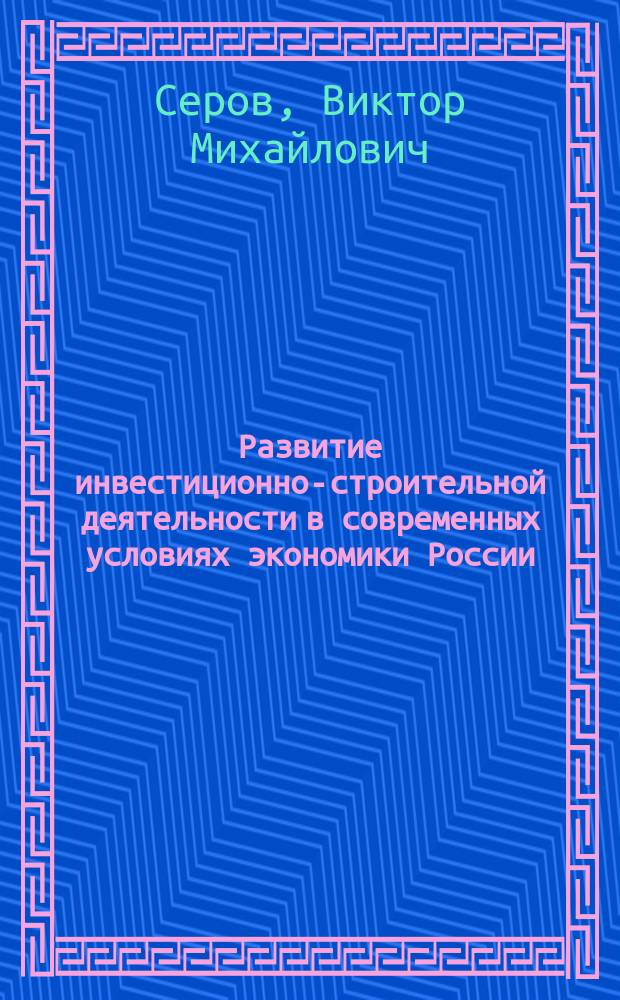 Серов, Виктор Михайлович

Развитие инвестиционно-строительной деятельности в современных условиях экономики России